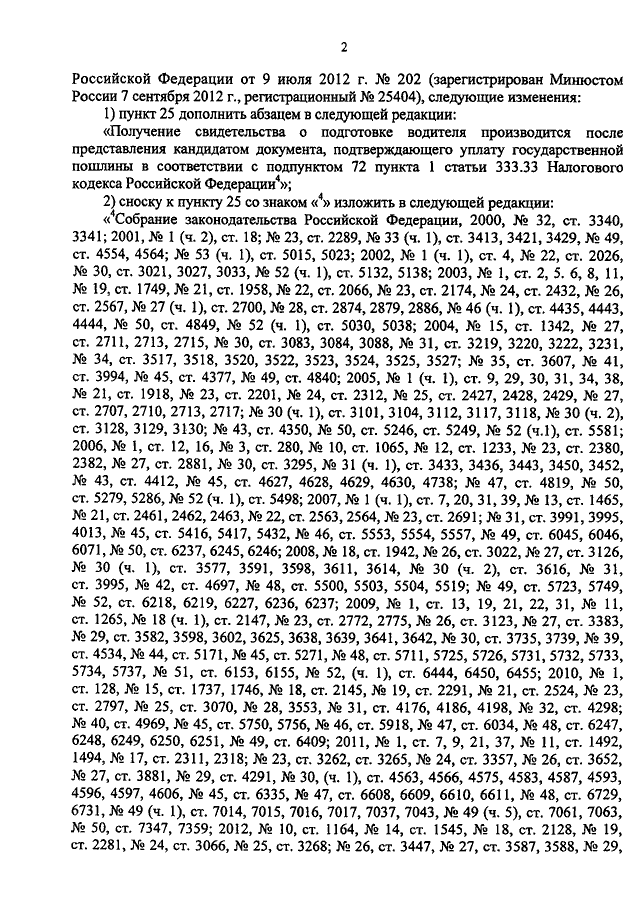 2

Российской Федерации от 9 июля 2012 г. № 202 (зарегистрирован Минюстом России 7 сентября 2012 г., регистрационный № 25404), следующие изменения:

1) пункт 25 дополнить абзацем в следующей редакции:

«Получение свидетельства о подготовке водителя производится после представления кандидатом документа, подтверждающего уплату государственной пошлины в соответствии с подпунктом 72 пункта 1 статьи 333.33 Налогового кодекса Российской Федерации$^4$»;

2) сноску к пункту 25 со знаком «$^4$» изложить в следующей редакции:

«$^4$Собрание законодательства Российской Федерации, 2000, № 32, ст. 3340, 3341; 2001, № 1 (ч. 2), ст. 18; № 23, ст. 2289, № 33 (ч. 1), ст. 3413, 3421, 3429, № 49, ст. 4554, 4564; № 53 (ч. 1), ст. 5015, 5023; 2002, № 1 (ч. 1), ст. 4, № 22, ст. 2026, № 30, ст. 3021, 3027, 3033, № 52 (ч. 1), ст. 5132, 5138; 2003, № 1, ст. 2, 5. 6, 8, 11, № 19, ст. 1749, № 21, ст. 1958, № 22, ст. 2066, № 23, ст. 2174, № 24, ст. 2432, № 26, ст. 2567, № 27 (ч. 1), ст. 2700, № 28, ст. 2874, 2879, 2886, № 46 (ч. 1), ст. 4435, 4443, 4444, № 50, ст. 4849, № 52 (ч. 1), ст. 5030, 5038; 2004, № 15, ст. 1342, № 27, ст. 2711, 2713, 2715, № 30, ст. 3083, 3084, 3088, № 31, ст. 3219, 3220, 3222, 3231, № 34, ст. 3517, 3518, 3520, 3522, 3523, 3524, 3525, 3527; № 35, ст. 3607, № 41, ст. 3994, № 45, ст. 4377, № 49, ст. 4840; 2005, № 1 (ч. 1), ст. 9, 29, 30, 31, 34, 38, № 21, ст. 1918, № 23, ст. 2201, № 24, ст. 2312, № 25, ст. 2427, 2428, 2429, № 27, ст. 2707, 2710, 2713, 2717; № 30 (ч. 1), ст. 3101, 3104, 3112, 3117, 3118, № 30 (ч. 2), ст. 3128, 3129, 3130; № 43, ст. 4350, № 50, ст. 5246, ст. 5249, № 52 (ч.1), ст. 5581; 2006, № 1, ст. 12, 16, № 3, ст. 280, № 10, ст. 1065, № 12, ст. 1233, № 23, ст. 2380, 2382, № 27, ст. 2881, № 30, ст. 3295, № 31 (ч. 1), ст. 3433, 3436, 3443, 3450, 3452, № 43, ст. 4412, № 45, ст. 4627, 4628, 4629, 4630, 4738; № 47, ст. 4819, № 50, ст. 5279, 5286, № 52 (ч. 1), ст. 5498; 2007, № 1 (ч. 1), ст. 7, 20, 31, 39, № 13, ст. 1465, № 21, ст. 2461, 2462, 2463, № 22, ст. 2563, 2564, № 23, ст. 2691; № 31, ст. 3991, 3995, 4013, № 45, ст. 5416, 5417, 5432, № 46, ст. 5553, 5554, 5557, № 49, ст. 6045, 6046, 6071, № 50, ст. 6237, 6245, 6246; 2008, № 18, ст. 1942, № 26, ст. 3022, № 27, ст. 3126, № 30 (ч. 1), ст. 3577, 3591, 3598, 3611, 3614, № 30 (ч. 2), ст. 3616, № 31, ст. 3995, № 42, ст. 4697, № 48, ст. 5500, 5503, 5504, 5519; № 49, ст. 5723, 5749, № 52, ст. 6218, 6219, 6227, 6236, 6237; 2009, № 1, ст. 13, 19, 21, 22, 31, № 11, ст. 1265, № 18 (ч. 1), ст. 2147, № 23, ст. 2772, 2775, № 26, ст. 3123, № 27, ст. 3383, № 29, ст. 3582, 3598, 3602, 3625, 3638, 3639, 3641, 3642, № 30, ст. 3735, 3739, № 39, ст. 4534, № 44, ст. 5171, № 45, ст. 5271, № 48, ст. 5711, 5725, 5726, 5731, 5732, 5733, 5734, 5737, № 51, ст. 6153, 6155, № 52, (ч. 1), ст. 6444, 6450, 6455; 2010, № 1, ст. 128, № 15, ст. 1737, 1746, № 18, ст. 2145, № 19, ст. 2291, № 21, ст. 2524, № 23, ст. 2797, № 25, ст. 3070, № 28, 3553, № 31, ст. 4176, 4186, 4198, № 32, ст. 4298; № 40, ст. 4969, № 45, ст. 5750, 5756, № 46, ст. 5918, № 47, ст. 6034, № 48, ст. 6247, 6248, 6249, 6250, 6251, № 49, ст. 6409; 2011, № 1, ст. 7, 9, 21, 37, № 11, ст. 1492, 1494, № 17, ст. 2311, 2318; № 23, ст. 3262, ст. 3265, № 24, ст. 3357, № 26, ст. 3652, № 27, ст. 3881, № 29, ст. 4291, № 30, (ч. 1), ст. 4563, 4566, 4575, 4583, 4587, 4593, 4596, 4597, 4606, № 45, ст. 6335, № 47, ст. 6608, 6609, 6610, 6611, № 48, ст. 6729, 6731, № 49 (ч. 1), ст. 7014, 7015, 7016, 7017, 7037, 7043, № 49 (ч. 5), ст. 7061, 7063, № 50, ст. 7347, 7359; 2012, № 10, ст. 1164, № 14, ст. 1545, № 18, ст. 2128, № 19, ст. 2281, № 24, ст. 3066, № 25, ст. 3268; № 26, ст. 3447, № 27, ст. 3587, 3588, № 29,